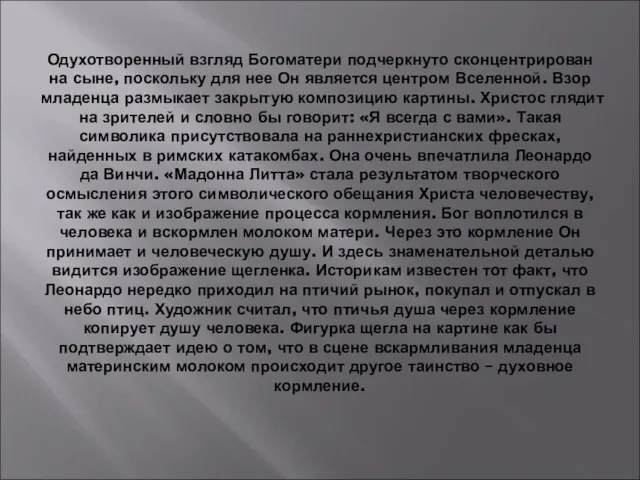 Одухотворенный взгляд Богоматери подчеркнуто сконцентрирован на сыне, поскольку для нее Он является центром Вселенной. Взор младенца размыкает закрытую композицию картины. Христос глядит на зрителей и словно бы говорит: «Я всегда с вами». Такая символика присутствовала на раннехристианских фресках, найденных в римских катакомбах. Она очень впечатлила Леонардо да Винчи. «Мадонна Литта» стала результатом творческого осмысления этого символического обещания Христа человечеству, так же как и изображение процесса кормления. Бог воплотился в человека и вскормлен молоком матери. Через это кормление Он принимает и человеческую душу. И здесь знаменательной деталью видится изображение щегленка. Историкам известен тот факт, что Леонардо нередко приходил на птичий рынок, покупал и отпускал в небо птиц. Художник считал, что птичья душа через кормление копирует душу человека. Фигурка щегла на картине как бы подтверждает идею о том, что в сцене вскармливания младенца материнским молоком происходит другое таинство – духовное кормление.